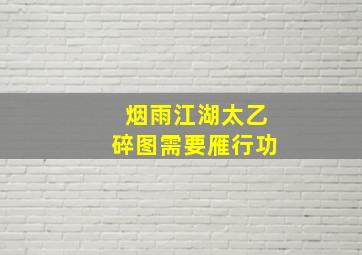 烟雨江湖太乙
碎图需要雁行功